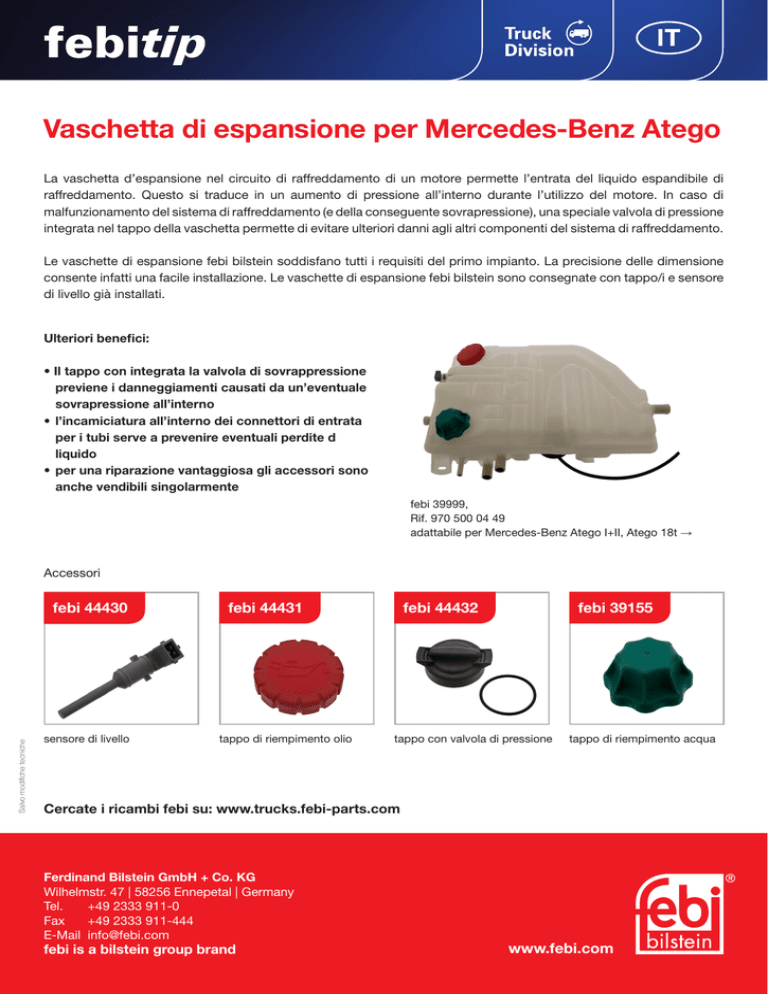 febitip

Truck Division

IT

Vaschetta di espansione per Mercedes-Benz Atego

La vaschetta d'espansione nel circuito di raffreddamento di un motore permette l'entrata del liquido espandibile di raffreddamento. Questo si traduce in un aumento di pressione all'interno durante l'utilizzo del motore. In caso di malfunzionamento del sistema di raffreddamento (e della conseguente sovrapressione), una speciale valvola di pressione integrata nel tappo della vaschetta permette di evitare ulteriori danni agli altri componenti del sistema di raffreddamento.

Le vaschette di espansione febi bilstein soddisfano tutti i requisiti del primo impianto. La precisione delle dimensione consente infatti una facile installazione. Le vaschette di espansione febi bilstein sono consegnate con tappo/i e sensore di livello già installati.

Ulteriori benefici:

• Il tappo con integrata la valvola di sovrappressione previene i danneggiamenti causati da un'eventuale sovrapressione all'interno
• l'incamiciatura all'interno dei connettori di entrata per i tubi serve a prevenire eventuali perdite d liquido
• per una riparazione vantaggiosa gli accessori sono anche vendibili singolarmente

febi 39999,
Rif. 970 500 04 49
adattabile per Mercedes-Benz Atego I+II, Atego 18t →

Accessori

febi 44430
sensore di livello

febi 44431
tappo di riempimento olio

febi 44432
tappo con valvola di pressione

febi 39155
tappo di riempimento acqua

Salvo modifiche tecniche

Cercate i ricambi febi su: www.trucks.febi-parts.com

Ferdinand Bilstein GmbH + Co. KG
Wilhelmstr. 47 | 58256 Ennepetal | Germany
Tel. +49 2333 911-0
Fax +49 2333 911-444
E-Mail info@febi.com
febi is a bilstein group brand

www.febi.com

febi bilstein ®